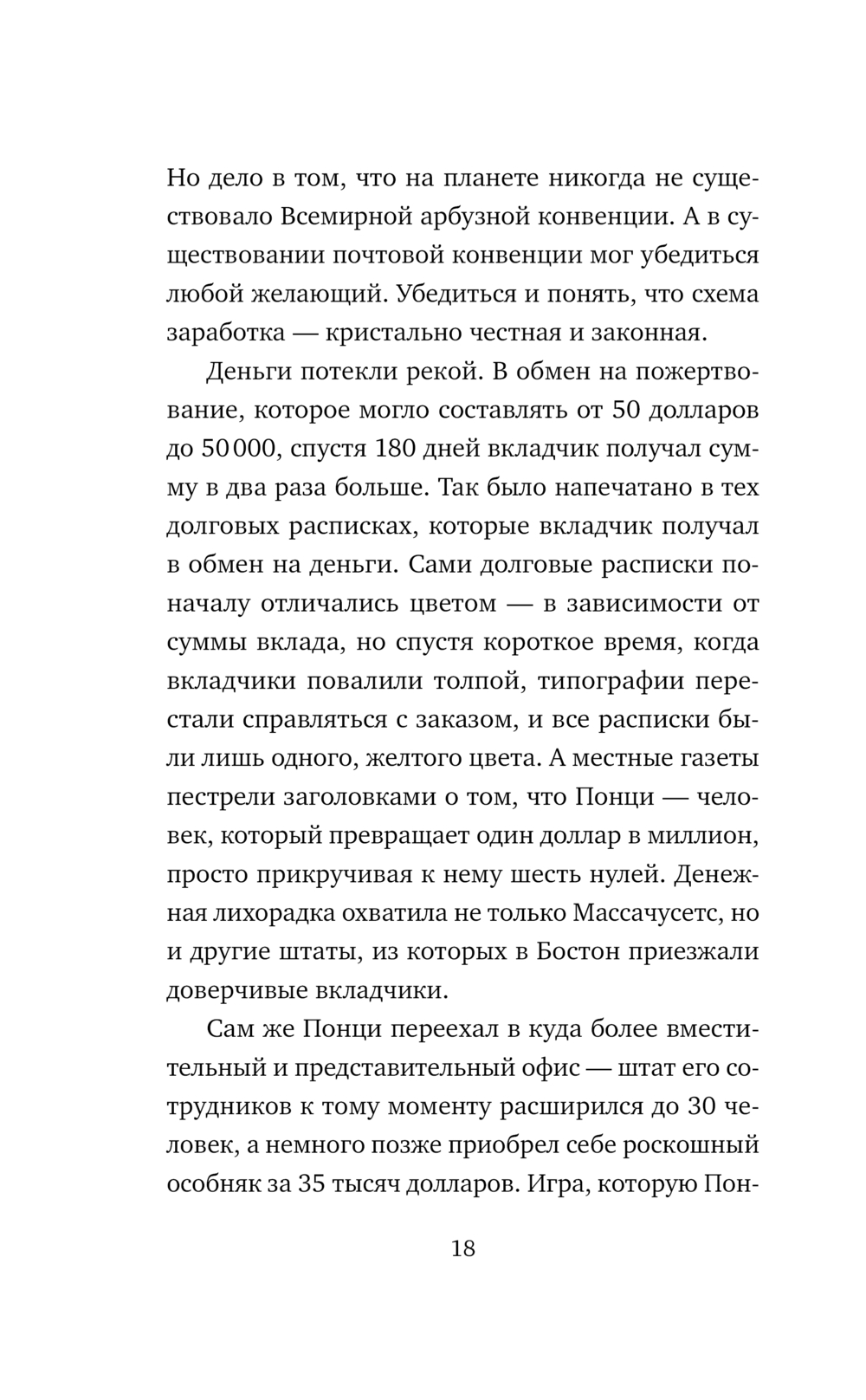 Но дело в том, что на планете никогда не существовало Всемирной арбузной конвенции. А в существовании почтовой конвенции мог убедиться любой желающий. Убедиться и понять, что схема заработка — кристально честная и законная.

Деньги потекли рекой. В обмен на пожертвование, которое могло составлять от 50 долларов до 50 000, спустя 180 дней вкладчик получал сумму в два раза больше. Так было напечатано в тех долговых расписках, которые вкладчик получал в обмен на деньги. Сами долговые расписки поначалу отличались цветом — в зависимости от суммы вклада, но спустя короткое время, когда вкладчики повалили толпой, типографии перестали справляться с заказом, и все расписки были лишь одного, желтого цвета. А местные газеты пестрели заголовками о том, что Понци — человек, который превращает один доллар в миллион, просто прикручивая к нему шесть нулей. Денежная лихорадка охватила не только Массачусетс, но и другие штаты, из которых в Бостон приезжали доверчивые вкладчики.

Сам же Понци переехал в куда более вместительный и представительный офис — штат его сотрудников к тому моменту расширился до 30 человек, а немного позже приобрел себе роскошный особняк за 35 тысяч долларов. Игра, которую Пон-

18